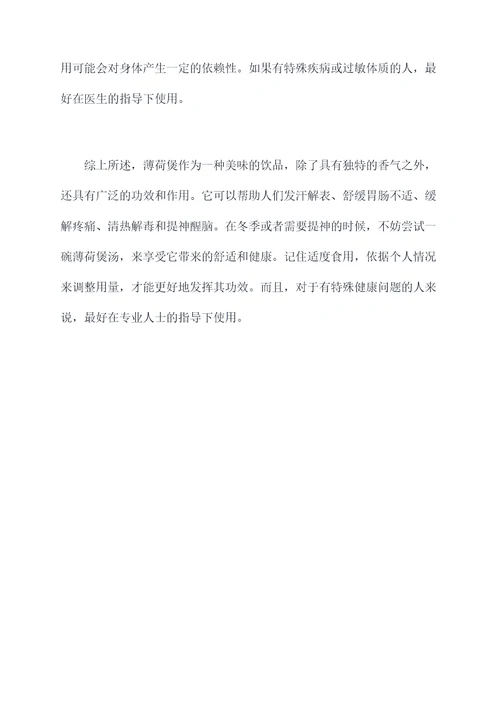 用可能会对身体产生一定的依赖性。如果有特殊疾病或过敏体质的人，最好在医生的指导下使用。

综上所述，薄荷煲作为一种美味的饮品，除了具有独特的香气之外，还具有广泛的功效和作用。它可以帮助人们发汗解表、舒缓胃肠不适、缓解疼痛、清热解毒和提神醒脑。在冬季或者需要提神的时候，不妨尝试一碗薄荷煲汤，来享受它带来的舒适和健康。记住适度食用，依据个人情况来调整用量，才能更好地发挥其功效。而且，对于有特殊健康问题的人来说，最好在专业人士的指导下使用。